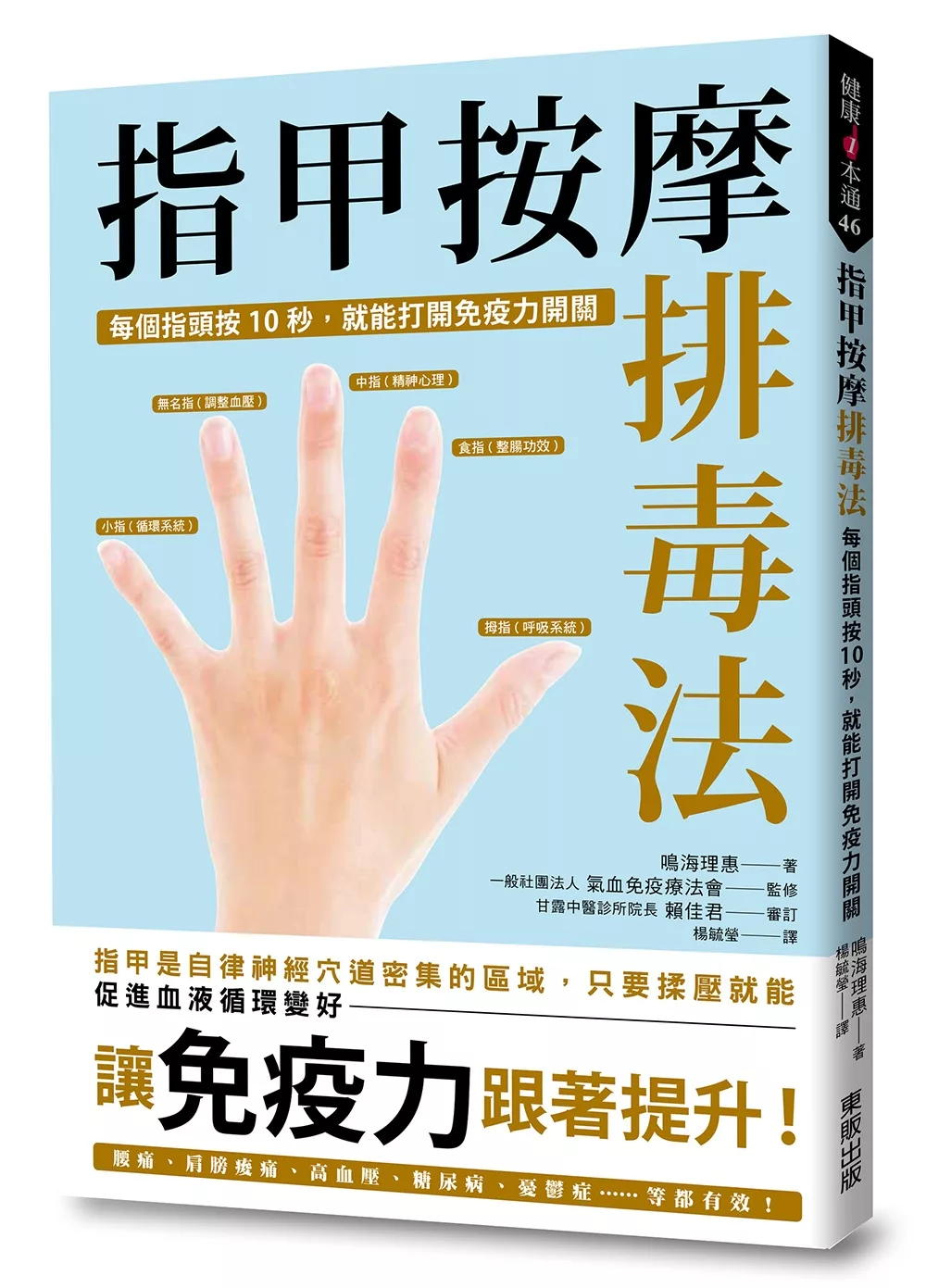 指甲按摩排毒法

每個指頭按 10 秒，就能打開免疫力開關

無名指（調整血壓）

中指（精神心理）

食指（整腸功效）

小指（循環系統）

拇指（呼吸系統）

鳴海理惠——著
一般社團法人 氣血免疫療法會——監修
甘露中醫診所院長 賴佳君——審訂
楊毓瑩——譯

指甲是自律神經穴道密集的區域，只要揉壓就能促進血液循環變好——

讓免疫力跟著提升！

腰痛、肩膀痠痛、高血壓、糖尿病、憂鬱症……等都有效！

健康1本通 46

指甲按摩排毒法

每個指頭按10秒，就能打開免疫力開關

鳴海理惠——著
楊毓瑩——譯

東販出版